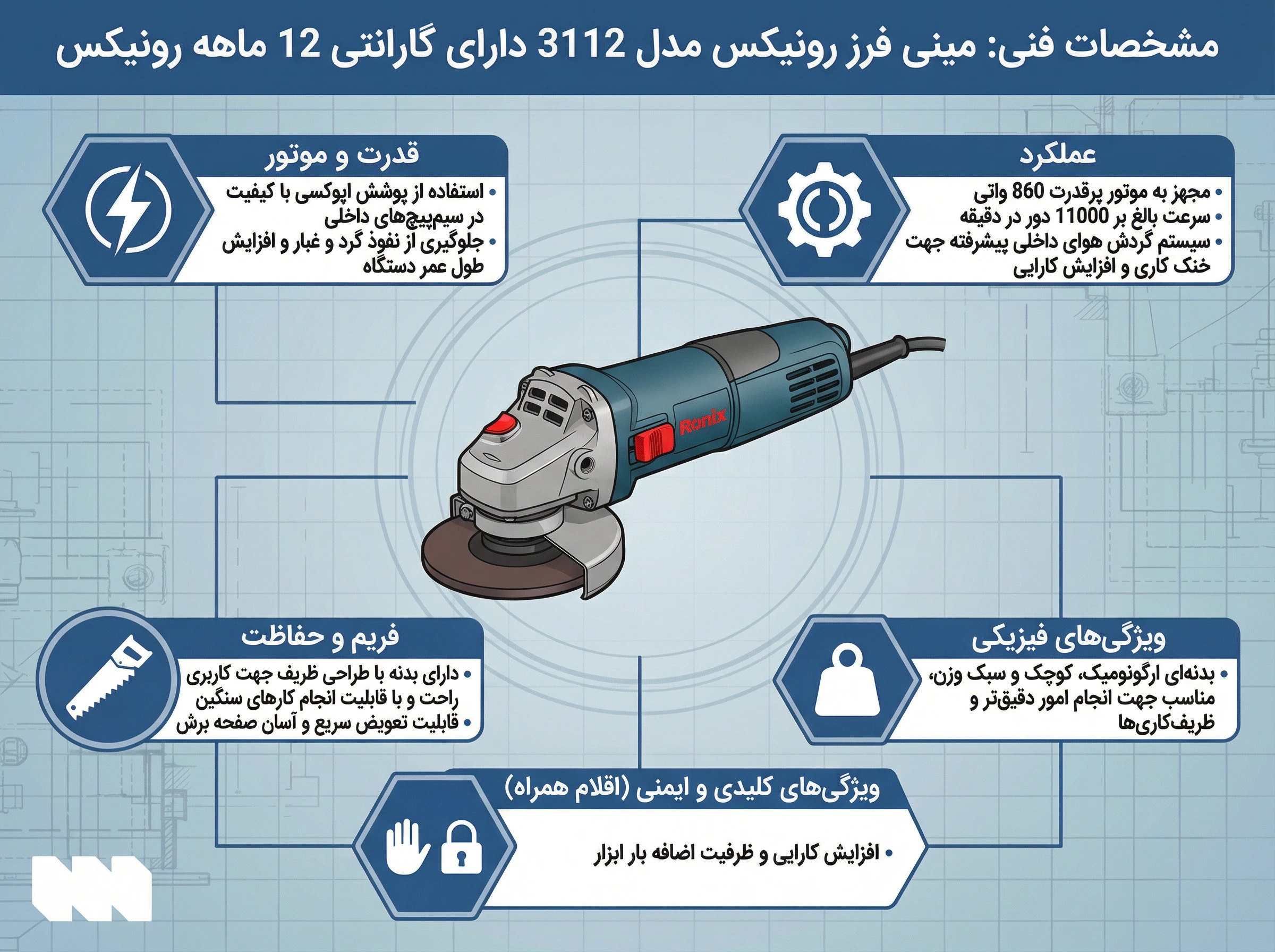 مشخصات فنی: مینی فرز رونیکس مدل 3112 دارای گارانتی 12 ماهه رونیکس

عملکرد
• مجهز به موتور پرقدرت 860 واتی
• سرعت بالغ بر 11000 دور در دقیقه
• سیستم گردش هوای داخلی پیشرفته جهت خنک کاری و افزایش کارایی

قدرت و موتور
• استفاده از پوشش اپوکسی با کیفیت در سیم‌پیچ‌های داخلی
• جلوگیری از نفوذ گرد و غبار و افزایش طول عمر دستگاه

Ronix

ویژگی‌های فیزیکی
• بدنه‌ای ارگونومیک، کوچک و سبک وزن، مناسب جهت انجام امور دقیق‌تر و ظریف‌کاری‌ها

فریم و حفاظت
• دارای بدنه با طراحی ظریف جهت کاربری راحت و با قابلیت انجام کارهای سنگین
• قابلیت تعویض سریع و آسان صفحه برش

ویژگی‌های کلیدی و ایمنی (اقلام همراه)
• افزایش کارایی و ظرفیت اضافه بار ابزار